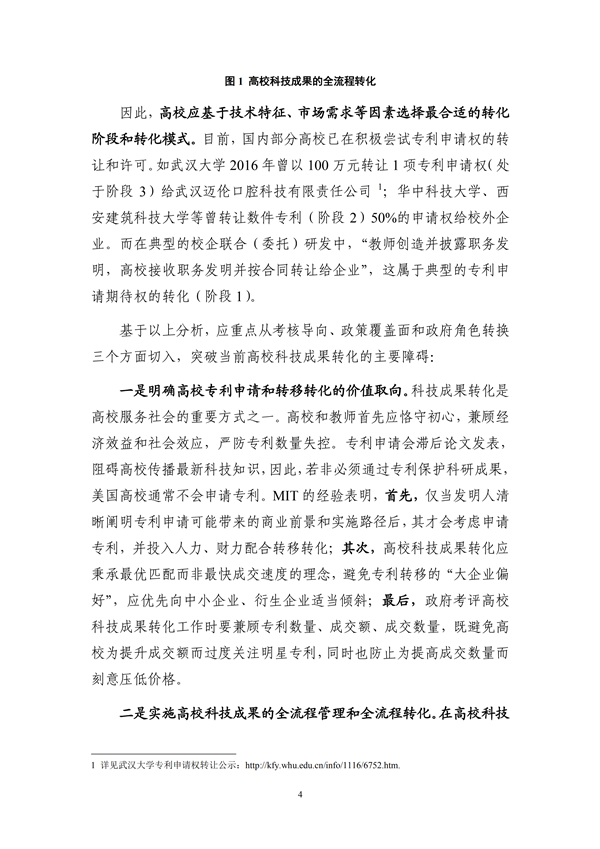 图 1 高校科技成果的全流程转化

因此，高校应基于技术特征、市场需求等因素选择最合适的转化阶段和转化模式。目前，国内部分高校已在积极尝试专利申请权的转让和许可。如武汉大学 2016 年曾以 100 万元转让 1 项专利申请权（处于阶段 3）给武汉迈伦口腔科技有限责任公司 $^1$；华中科技大学、西安建筑科技大学等曾转让数件专利（阶段 2）50%的申请权给校外企业。而在典型的校企联合（委托）研发中，“教师创造并披露职务发明，高校接收职务发明并按合同转让给企业”，这属于典型的专利申请期待权的转化（阶段 1）。

基于以上分析，应重点从考核导向、政策覆盖面和政府角色转换三个方面切入，突破当前高校科技成果转化的主要障碍：

一是明确高校专利申请和转移转化的价值取向。科技成果转化是高校服务社会的重要方式之一。高校和教师首先应恪守初心，兼顾经济效益和社会效应，严防专利数量失控。专利申请会滞后论文发表，阻碍高校传播最新科技知识，因此，若非必须通过专利保护科研成果，美国高校通常不会申请专利。MIT 的经验表明，首先，仅当发明人清晰阐明专利申请可能带来的商业前景和实施路径后，其才会考虑申请专利，并投入人力、财力配合转移转化；其次，高校科技成果转化应秉承最优匹配而非最快成交速度的理念，避免专利转移的“大企业偏好”，应优先向中小企业、衍生企业适当倾斜；最后，政府考评高校科技成果转化工作时要兼顾专利数量、成交额、成交数量，既避免高校为提升成交额而过度关注明星专利，同时也防止为提高成交数量而刻意压低价格。

二是实施高校科技成果的全流程管理和全流程转化。在高校科技

1 详见武汉大学专利申请权转让公示：http://kfy.whu.edu.cn/info/1116/6752.htm.

4